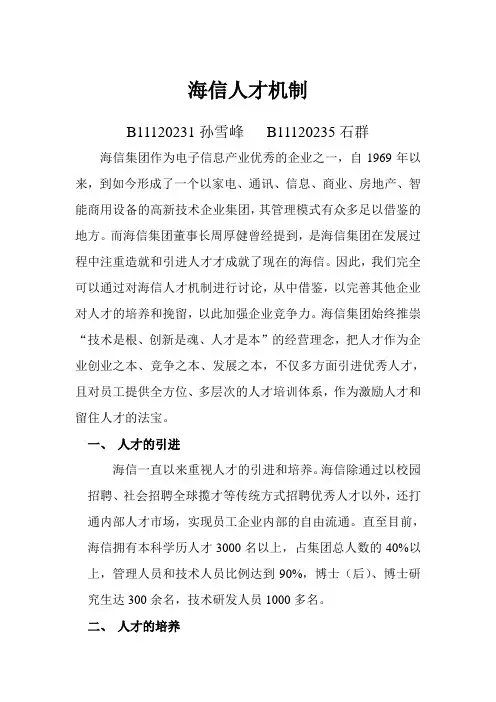 海信人才机制

B11120231 孙雪峰　　B11120235 石群

海信集团作为电子信息产业优秀的企业之一，自 1969 年以来，到如今形成了一个以家电、通讯、信息、商业、房地产、智能商用设备的高新技术企业集团，其管理模式有众多足以借鉴的地方。而海信集团董事长周厚健曾经提到，是海信集团在发展过程中注重造就和引进人才才成就了现在的海信。因此，我们完全可以通过对海信人才机制进行讨论，从中借鉴，以完善其他企业对人才的培养和挽留，以此加强企业竞争力。海信集团始终推崇“技术是根、创新是魂、人才是本”的经营理念，把人才作为企业创业之本、竞争之本、发展之本，不仅多方面引进优秀人才，且对员工提供全方位、多层次的人才培训体系，作为激励人才和留住人才的法宝。

一、 人才的引进

海信一直以来重视人才的引进和培养。海信除通过以校园招聘、社会招聘全球揽才等传统方式招聘优秀人才以外，还打通内部人才市场，实现员工企业内部的自由流通。直至目前，海信拥有本科学历人才 3000 名以上，占集团总人数的 40%以上，管理人员和技术人员比例达到 90%，博士（后）、博士研究生达 300 余名，技术研发人员 1000 多名。

二、 人才的培养